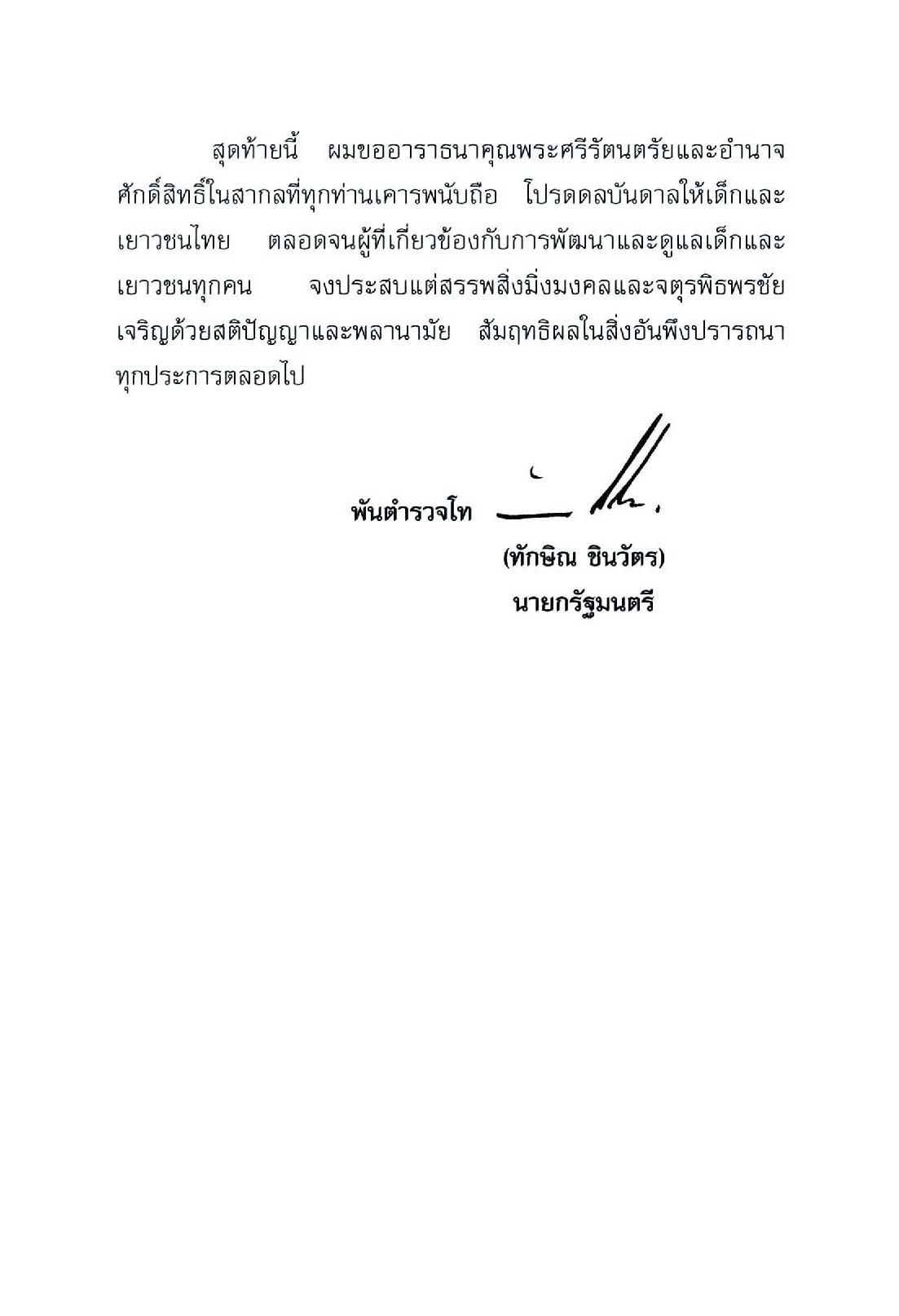 สุดท้ายนี้ ผมขออาราธนาคุณพระศรีรัตนตรัยและอำนาจศักดิ์สิทธิ์ในสากลที่ทุกท่านเคารพนับถือ โปรดดลบันดาลให้เด็กและเยาวชนไทย ตลอดจนผู้ที่เกี่ยวข้องกับการพัฒนาและดูแลเด็กและเยาวชนทุกคน จงประสบแต่สรรพสิ่งมิ่งมงคลและจตุรพิธพรชัย เจริญด้วยสติปัญญาและพลานามัย สัมฤทธิผลในสิ่งอันพึงปรารถนาทุกประการตลอดไป

พันตำรวจโท

(ทักษิณ ชินวัตร)
นายกรัฐมนตรี